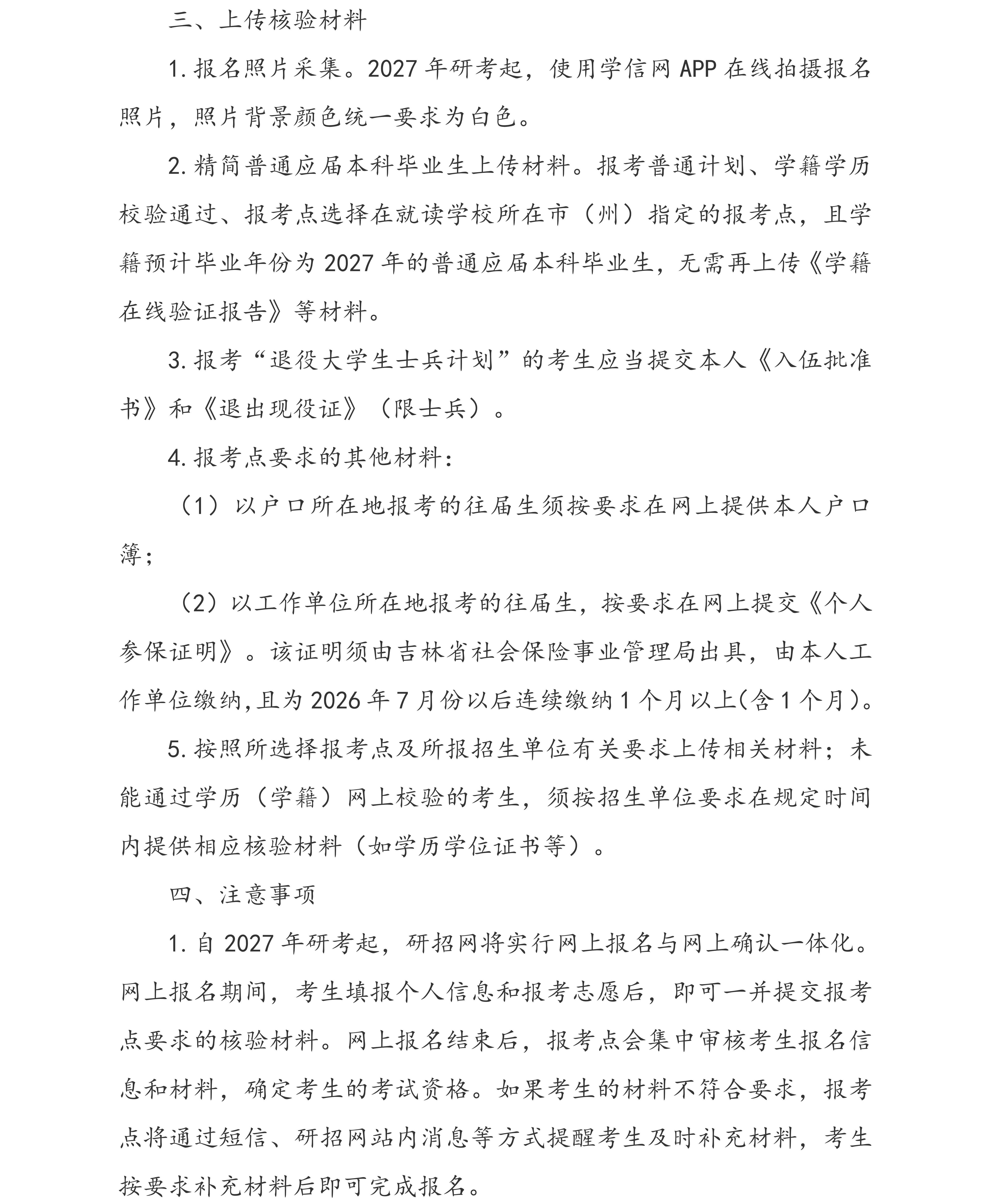 三、上传核验材料

1.报名照片采集。2027年研考起，使用学信网APP在线拍摄报名照片，照片背景颜色统一要求为白色。

2.精简普通应届本科毕业生上传材料。报考普通计划、学籍学历校验通过、报考点选择在就读学校所在市（州）指定的报考点，且学籍预计毕业年份为2027年的普通应届本科毕业生，无需再上传《学籍在线验证报告》等材料。

3.报考“退役大学生士兵计划”的考生应当提交本人《入伍批准书》和《退出现役证》（限士兵）。

4.报考点要求的其他材料：

（1）以户口所在地报考的往届生须按要求在网上提供本人户口簿；

（2）以工作单位所在地报考的往届生，按要求在网上提交《个人参保证明》。该证明须由吉林省社会保险事业管理局出具，由本人工作单位缴纳,且为2026年7月份以后连续缴纳1个月以上(含1个月)。

5.按照所选择报考点及所报招生单位有关要求上传相关材料；未能通过学历（学籍）网上校验的考生，须按招生单位要求在规定时间内提供相应核验材料（如学历学位证书等）。

四、注意事项

1.自2027年研考起，研招网将实行网上报名与网上确认一体化。网上报名期间，考生填报个人信息和报考志愿后，即可一并提交报考点要求的核验材料。网上报名结束后，报考点会集中审核考生报名信息和材料，确定考生的考试资格。如果考生的材料不符合要求，报考点将通过短信、研招网站内消息等方式提醒考生及时补充材料，考生按要求补充材料后即可完成报名。